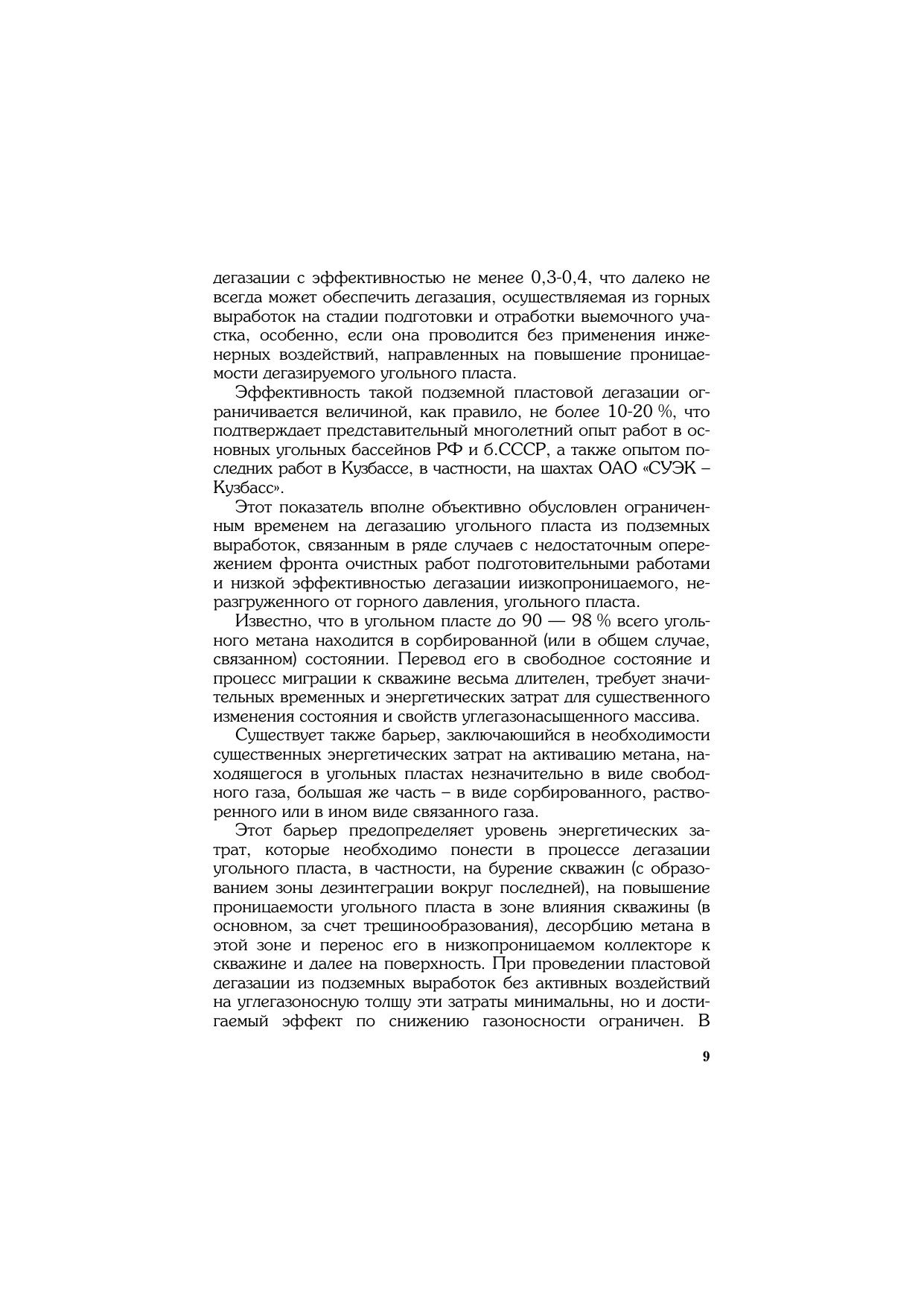 дегазации с эффективностью не менее 0,3-0,4, что далеко не всегда может обеспечить дегазация, осуществляемая из горных выработок на стадии подготовки и отработки выемочного участка, особенно, если она проводится без применения инженерных воздействий, направленных на повышение проницаемости дегазируемого угольного пласта.

Эффективность такой подземной пластовой дегазации ограничивается величиной, как правило, не более 10-20 %, что подтверждает представительный многолетний опыт работ в основных угольных бассейнов РФ и б.СССР, а также опытом последних работ в Кузбассе, в частности, на шахтах ОАО «СУЭК – Кузбасс».

Этот показатель вполне объективно обусловлен ограниченным временем на дегазацию угольного пласта из подземных выработок, связанным в ряде случаев с недостаточным опережением фронта очистных работ подготовительными работами и низкой эффективностью дегазации иизкопроницаемого, неразгруженного от горного давления, угольного пласта.

Известно, что в угольном пласте до 90 — 98 % всего угольного метана находится в сорбированной (или в общем случае, связанном) состоянии. Перевод его в свободное состояние и процесс миграции к скважине весьма длителен, требует значительных временных и энергетических затрат для существенного изменения состояния и свойств углегазонасыщенного массива.

Существует также барьер, заключающийся в необходимости существенных энергетических затрат на активацию метана, находящегося в угольных пластах незначительно в виде свободного газа, большая же часть – в виде сорбированного, растворенного или в ином виде связанного газа.

Этот барьер предопределяет уровень энергетических затрат, которые необходимо понести в процессе дегазации угольного пласта, в частности, на бурение скважин (с образованием зоны дезинтеграции вокруг последней), на повышение проницаемости угольного пласта в зоне влияния скважины (в основном, за счет трещинообразования), десорбцию метана в этой зоне и перенос его в низкопроницаемом коллекторе к скважине и далее на поверхность. При проведении пластовой дегазации из подземных выработок без активных воздействий на углегазоносную толщу эти затраты минимальны, но и достигаемый эффект по снижению газоносности ограничен. В

9